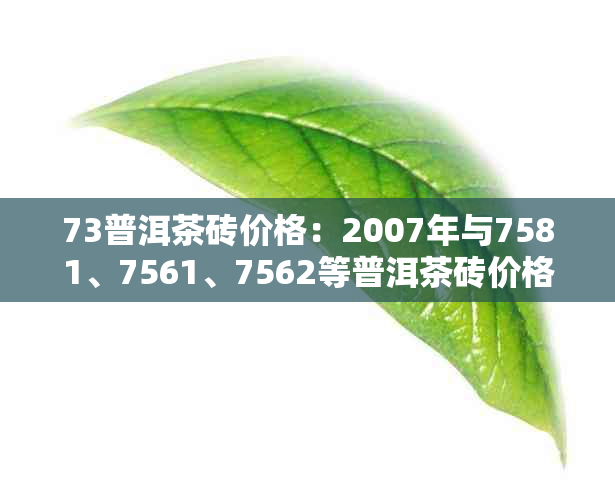 73普洱茶砖价格：2007年与7581、7561、7562等普洱茶砖价格